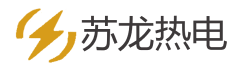 苏龙热电